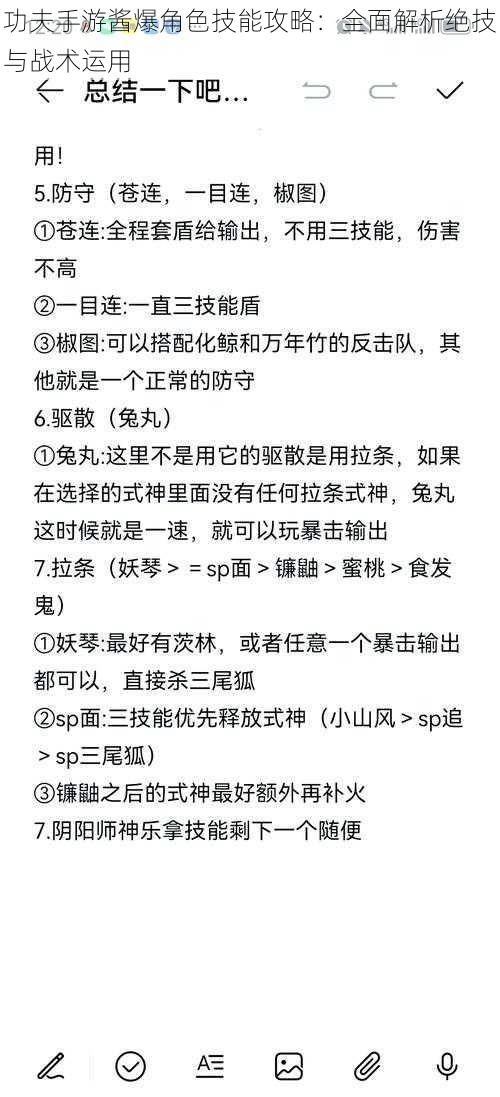 功夫手游酱爆角色技能攻略：全面解析绝技与战术运用

总结一下吧...

用！
5.防守（苍连，一目连，椒图）
①苍连:全程套盾给输出，不用三技能，伤害不高
②一目连:一直三技能盾
③椒图:可以搭配化鲸和万年竹的反击队，其他就是一个正常的防守
6.驱散（兔丸）
①兔丸:这里不是用它的驱散是用拉条，如果在选择的式神里面没有任何拉条式神，兔丸这时候就是一速，就可以玩暴击输出
7.拉条（妖琴＞＝sp面＞镰鼬＞蜜桃＞食发鬼）
①妖琴:最好有茨林，或者任意一个暴击输出都可以，直接杀三尾狐
②sp面:三技能优先释放式神（小山风＞sp追＞sp三尾狐）
③镰鼬之后的式神最好额外再补火
7.阴阳师神乐拿技能剩下一个随便